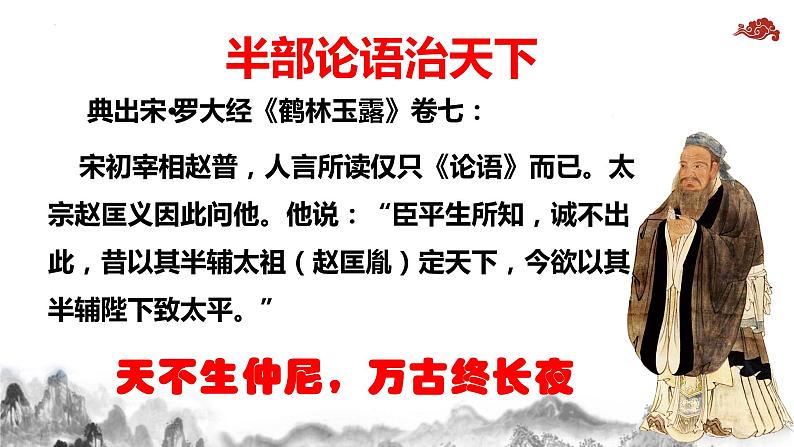 半部论语治天下

典出宋·罗大经《鹤林玉露》卷七：

宋初宰相赵普，人言所读仅只《论语》而已。太宗赵匡义因此问他。他说：“臣平生所知，诚不出此，昔以其半辅太祖（赵匡胤）定天下，今欲以其半辅陛下致太平。”

天不生仲尼，万古终长夜